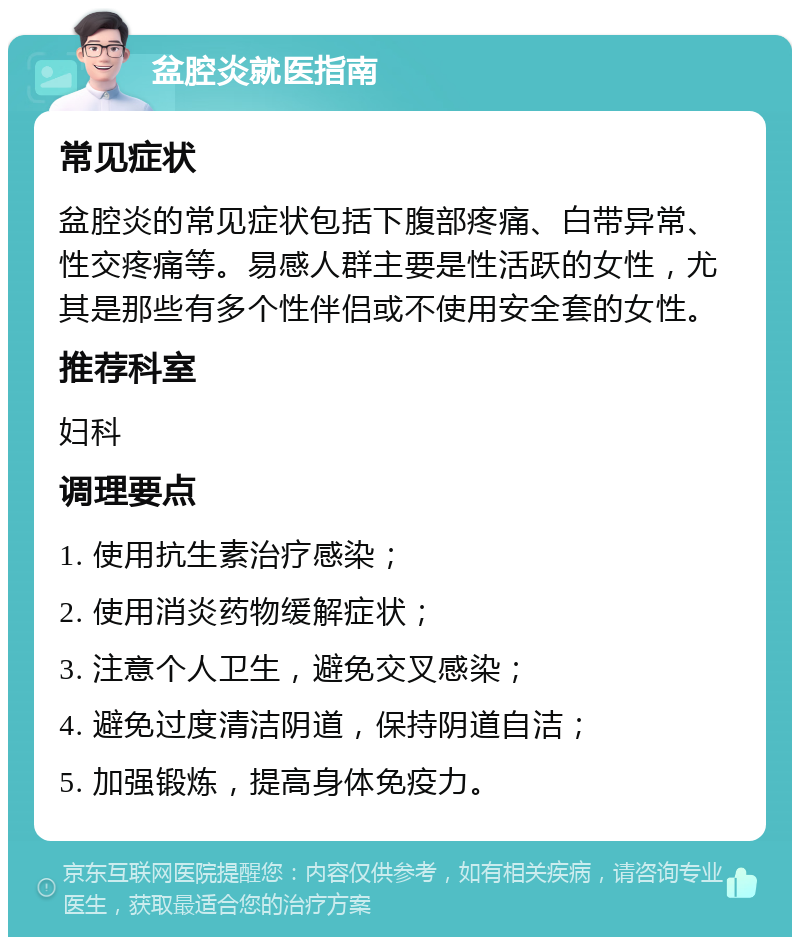 盆腔炎就医指南

常见症状

盆腔炎的常见症状包括下腹部疼痛、白带异常、性交疼痛等。易感人群主要是性活跃的女性，尤其是那些有多个性伴侣或不使用安全套的女性。

推荐科室

妇科

调理要点

1. 使用抗生素治疗感染；

2. 使用消炎药物缓解症状；

3. 注意个人卫生，避免交叉感染；

4. 避免过度清洁阴道，保持阴道自洁；

5. 加强锻炼，提高身体免疫力。

京东互联网医院提醒您：内容仅供参考，如有相关疾病，请咨询专业医生，获取最适合您的治疗方案